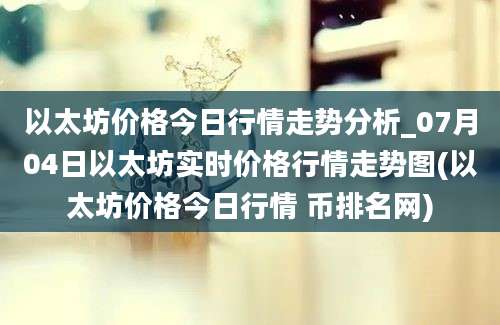 以太坊价格今日行情走势分析_07月04日以太坊实时价格行情走势图(以太坊价格今日行情 币排名网)